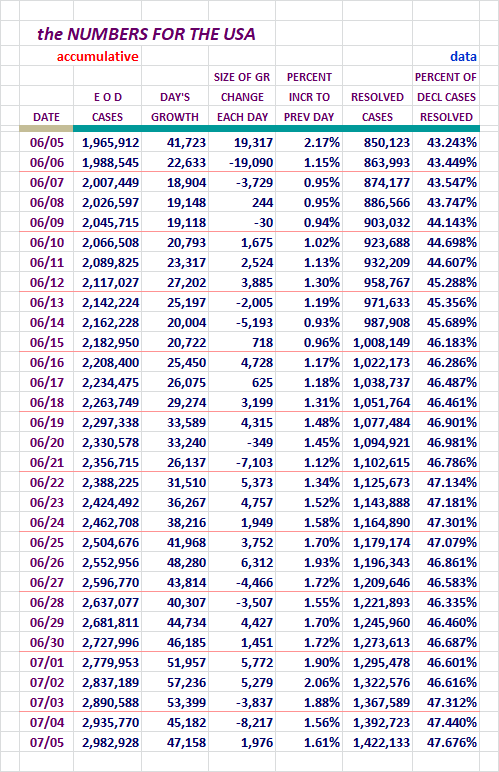 the NUMBERS FOR THE USA

accumulative

data

| DATE | E O D CASES | DAY'S GROWTH | SIZE OF GR CHANGE EACH DAY | PERCENT INCR TO PREV DAY | RESOLVED CASES | PERCENT OF DECL CASES RESOLVED |
|---|---|---|---|---|---|---|
| 06/05 | 1,965,912 | 41,723 | 19,317 | 2.17% | 850,123 | 43.243% |
| 06/06 | 1,988,545 | 22,633 | -19,090 | 1.15% | 863,993 | 43.449% |
| 06/07 | 2,007,449 | 18,904 | -3,729 | 0.95% | 874,177 | 43.547% |
| 06/08 | 2,026,597 | 19,148 | 244 | 0.95% | 886,566 | 43.747% |
| 06/09 | 2,045,715 | 19,118 | -30 | 0.94% | 903,032 | 44.143% |
| 06/10 | 2,066,508 | 20,793 | 1,675 | 1.02% | 923,688 | 44.698% |
| 06/11 | 2,089,825 | 23,317 | 2,524 | 1.13% | 932,209 | 44.607% |
| 06/12 | 2,117,027 | 27,202 | 3,885 | 1.30% | 958,767 | 45.288% |
| 06/13 | 2,142,224 | 25,197 | -2,005 | 1.19% | 971,633 | 45.356% |
| 06/14 | 2,162,228 | 20,004 | -5,193 | 0.93% | 987,908 | 45.689% |
| 06/15 | 2,182,950 | 20,722 | 718 | 0.96% | 1,008,149 | 46.183% |
| 06/16 | 2,208,400 | 25,450 | 4,728 | 1.17% | 1,022,173 | 46.286% |
| 06/17 | 2,234,475 | 26,075 | 625 | 1.18% | 1,038,737 | 46.487% |
| 06/18 | 2,263,749 | 29,274 | 3,199 | 1.31% | 1,051,764 | 46.461% |
| 06/19 | 2,297,338 | 33,589 | 4,315 | 1.48% | 1,077,484 | 46.901% |
| 06/20 | 2,330,578 | 33,240 | -349 | 1.45% | 1,094,921 | 46.981% |
| 06/21 | 2,356,715 | 26,137 | -7,103 | 1.12% | 1,102,615 | 46.786% |
| 06/22 | 2,388,225 | 31,510 | 5,373 | 1.34% | 1,125,673 | 47.134% |
| 06/23 | 2,424,492 | 36,267 | 4,757 | 1.52% | 1,143,888 | 47.181% |
| 06/24 | 2,462,708 | 38,216 | 1,949 | 1.58% | 1,164,890 | 47.301% |
| 06/25 | 2,504,676 | 41,968 | 3,752 | 1.70% | 1,179,174 | 47.079% |
| 06/26 | 2,552,956 | 48,280 | 6,312 | 1.93% | 1,196,343 | 46.861% |
| 06/27 | 2,596,770 | 43,814 | -4,466 | 1.72% | 1,209,646 | 46.583% |
| 06/28 | 2,637,077 | 40,307 | -3,507 | 1.55% | 1,221,893 | 46.335% |
| 06/29 | 2,681,811 | 44,734 | 4,427 | 1.70% | 1,245,960 | 46.460% |
| 06/30 | 2,727,996 | 46,185 | 1,451 | 1.72% | 1,273,613 | 46.687% |
| 07/01 | 2,779,953 | 51,957 | 5,772 | 1.90% | 1,295,478 | 46.601% |
| 07/02 | 2,837,189 | 57,236 | 5,279 | 2.06% | 1,322,576 | 46.616% |
| 07/03 | 2,890,588 | 53,399 | -3,837 | 1.88% | 1,367,589 | 47.312% |
| 07/04 | 2,935,770 | 45,182 | -8,217 | 1.56% | 1,392,723 | 47.440% |
| 07/05 | 2,982,928 | 47,158 | 1,976 | 1.61% | 1,422,133 | 47.676% |